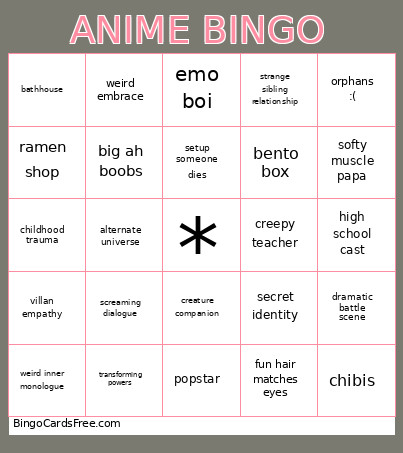 ANIME BINGO

| | | | | |
|---|---|---|---|---|
| bathhouse | weird embrace | emo boi | strange sibling relationship | orphans :( |
| ramen shop | big ah boobs | setup someone dies | bento box | softy muscle papa |
| childhood trauma | alternate universe | * | creepy teacher | high school cast |
| villan empathy | screaming dialogue | creature companion | secret identity | dramatic battle scene |
| weird inner monologue | transforming powers | popstar | fun hair matches eyes | chibis |

BingoCardsFree.com